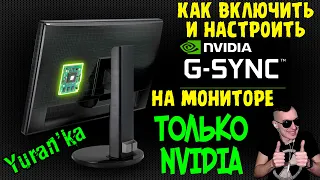 КАК ВКЛЮЧИТЬ И НАСТРОИТЬ

NVIDIA

G-SYNC™

НА МОНИТОРЕ

ТОЛЬКО NVIDIA

Yuran'ka